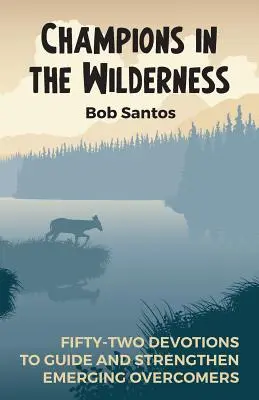 CHAMPIONS IN THE WILDERNESS

Bob Santos

FIFTY-TWO DEVOTIONS TO GUIDE AND STRENGTHEN EMERGING OVERCOMERS